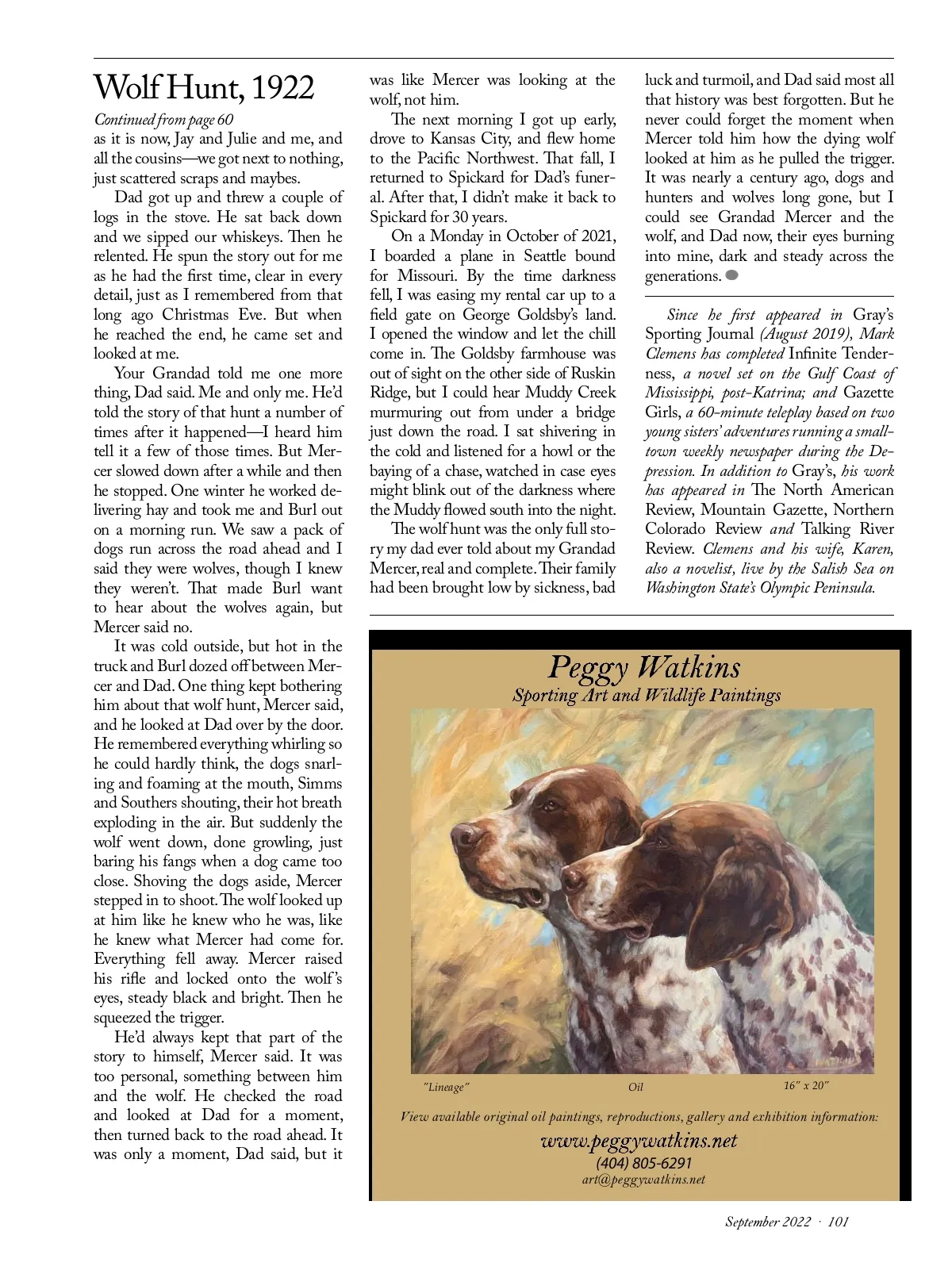 Wolf Hunt, 1922

Continued from page 60

as it is now, Jay and Julie and me, and all the cousins—we got next to nothing, just scattered scraps and maybes.

Dad got up and threw a couple of logs in the stove. He sat back down and we sipped our whiskeys. Then he relented. He spun the story out for me as he had the first time, clear in every detail, just as I remembered from that long ago Christmas Eve. But when he reached the end, he came set and looked at me.

Your Grandad told me one more thing, Dad said. Me and only me. He'd told the story of that hunt a number of times after it happened—I heard him tell it a few of those times. But Mercer slowed down after a while and then he stopped. One winter he worked delivering hay and took me and Burl out on a morning run. We saw a pack of dogs run across the road ahead and I said they were wolves, though I knew they weren't. That made Burl want to hear about the wolves again, but Mercer said no.

It was cold outside, but hot in the truck and Burl dozed off between Mercer and Dad. One thing kept bothering him about that wolf hunt, Mercer said, and he looked at Dad over by the door. He remembered everything whirling so he could hardly think, the dogs snarling and foaming at the mouth, Simms and Southers shouting, their hot breath exploding in the air. But suddenly the wolf went down, done growling, just baring his fangs when a dog came too close. Shoving the dogs aside, Mercer stepped in to shoot. The wolf looked up at him like he knew who he was, like he knew what Mercer had come for. Everything fell away. Mercer raised his rifle and locked onto the wolf's eyes, steady black and bright. Then he squeezed the trigger.

He'd always kept that part of the story to himself, Mercer said. It was too personal, something between him and the wolf. He checked the road and looked at Dad for a moment, then turned back to the road ahead. It was only a moment, Dad said, but it was like Mercer was looking at the wolf, not him.

The next morning I got up early, drove to Kansas City, and flew home to the Pacific Northwest. That fall, I returned to Spickard for Dad's funeral. After that, I didn't make it back to Spickard for 30 years.

On a Monday in October of 2021, I boarded a plane in Seattle bound for Missouri. By the time darkness fell, I was easing my rental car up to a field gate on George Goldsby's land. I opened the window and let the chill come in. The Goldsby farmhouse was out of sight on the other side of Ruskin Ridge, but I could hear Muddy Creek murmuring out from under a bridge just down the road. I sat shivering in the cold and listened for a howl or the baying of a chase, watched in case eyes might blink out of the darkness where the Muddy flowed south into the night.

The wolf hunt was the only full story my dad ever told about my Grandad Mercer, real and complete. Their family had been brought low by sickness, bad luck and turmoil, and Dad said most all that history was best forgotten. But he never could forget the moment when Mercer told him how the dying wolf looked at him as he pulled the trigger. It was nearly a century ago, dogs and hunters and wolves long gone, but I could see Grandad Mercer and the wolf, and Dad now, their eyes burning into mine, dark and steady across the generations.

Since he first appeared in Gray's Sporting Journal (August 2019), Mark Clemens has completed Infinite Tenderness, a novel set on the Gulf Coast of Mississippi, post-Katrina; and Gazette Girls, a 60-minute teleplay based on two young sisters' adventures running a small-town weekly newspaper during the Depression. In addition to Gray's, his work has appeared in The North American Review, Mountain Gazette, Northern Colorado Review and Talking River Review. Clemens and his wife, Karen, also a novelist, live by the Salish Sea on Washington State's Olympic Peninsula.

Peggy Watkins
Sporting Art and Wildlife Paintings

"Lineage" Oil 16" x 20"

View available original oil paintings, reproductions, gallery and exhibition information:
www.peggywatkins.net
(404) 805-6291
art@peggywatkins.net

September 2022 · 101